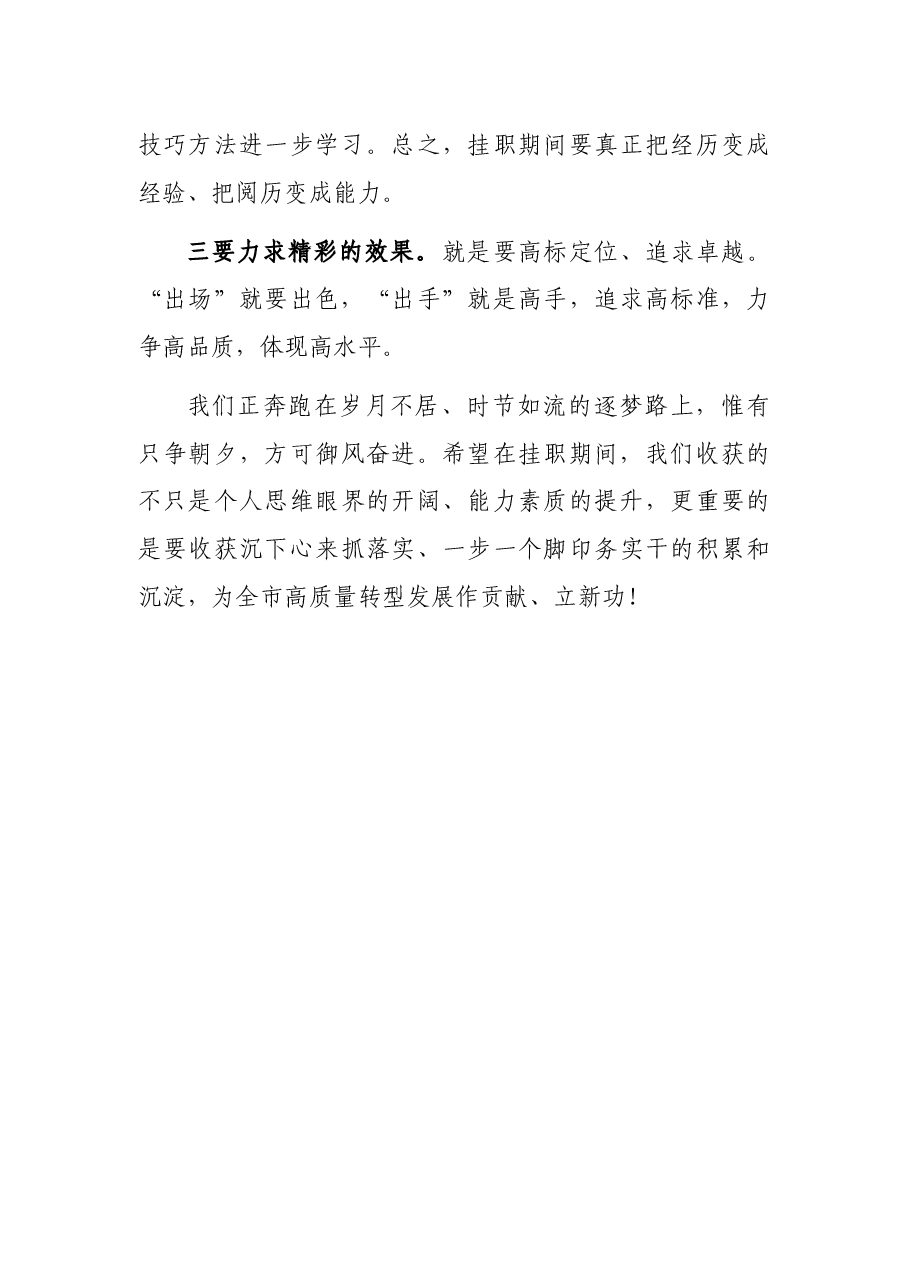 技巧方法进一步学习。总之，挂职期间要真正把经历变成经验、把阅历变成能力。

三要力求精彩的效果。就是要高标定位、追求卓越。“出场”就要出色，“出手”就是高手，追求高标准，力争高品质，体现高水平。

我们正奔跑在岁月不居、时节如流的逐梦路上，惟有只争朝夕，方可御风奋进。希望在挂职期间，我们收获的不只是个人思维眼界的开阔、能力素质的提升，更重要的是要收获沉下心来抓落实、一步一个脚印务实干的积累和沉淀，为全市高质量转型发展作贡献、立新功！